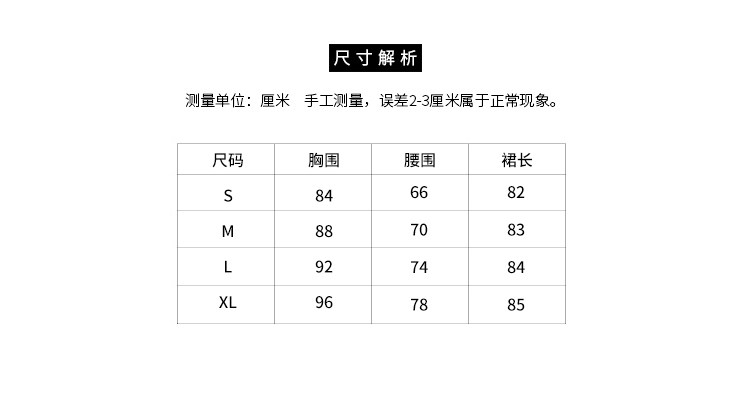 尺寸解析

测量单位：厘米　手工测量，误差2-3厘米属于正常现象。

| 尺码 | 胸围 | 腰围 | 裙长 |
|---|---|---|---|
| S | 84 | 66 | 82 |
| M | 88 | 70 | 83 |
| L | 92 | 74 | 84 |
| XL | 96 | 78 | 85 |